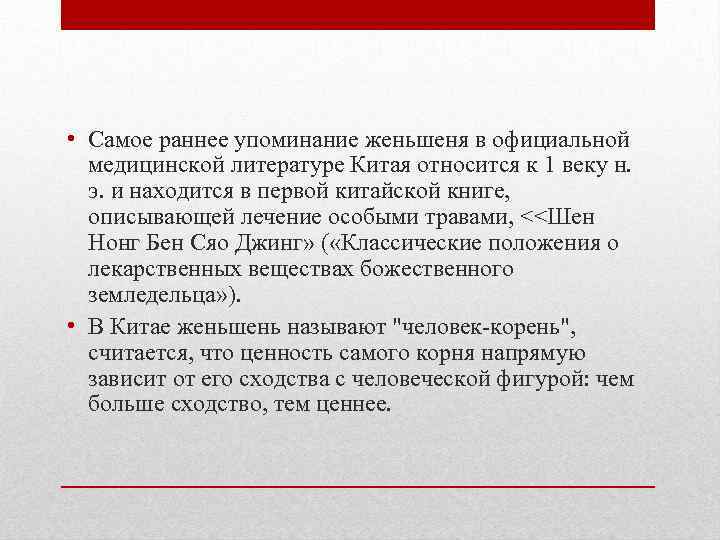 • Самое раннее упоминание женьшеня в официальной медицинской литературе Китая относится к 1 веку н. э. и находится в первой китайской книге, описывающей лечение особыми травами, <<Шен Нонг Бен Сяо Джинг» («Классические положения о лекарственных веществах божественного земледельца»).

• В Китае женьшень называют "человек-корень", считается, что ценность самого корня напрямую зависит от его сходства с человеческой фигурой: чем больше сходство, тем ценнее.